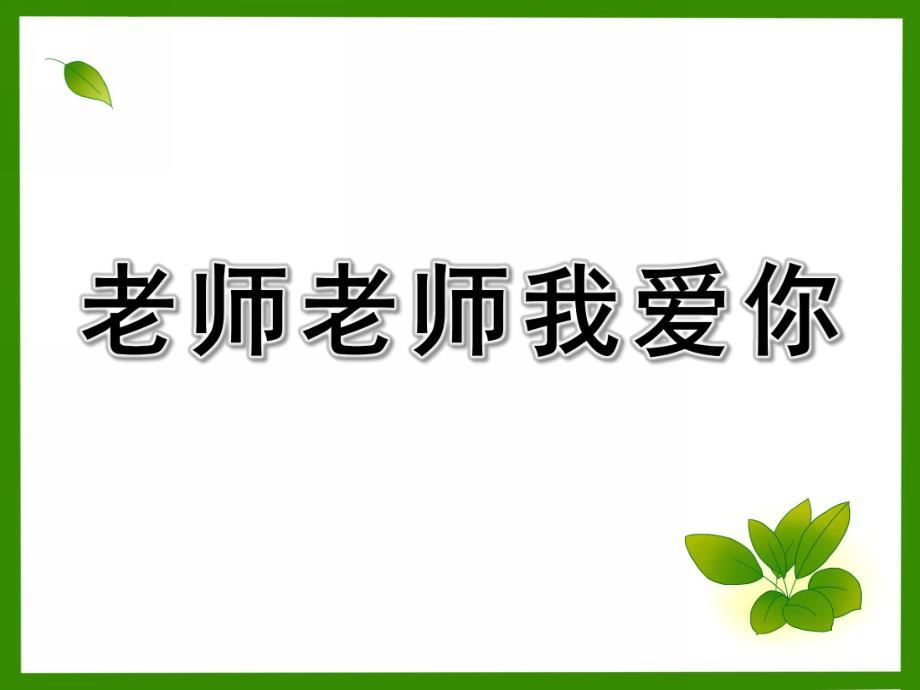 老师老师我爱你